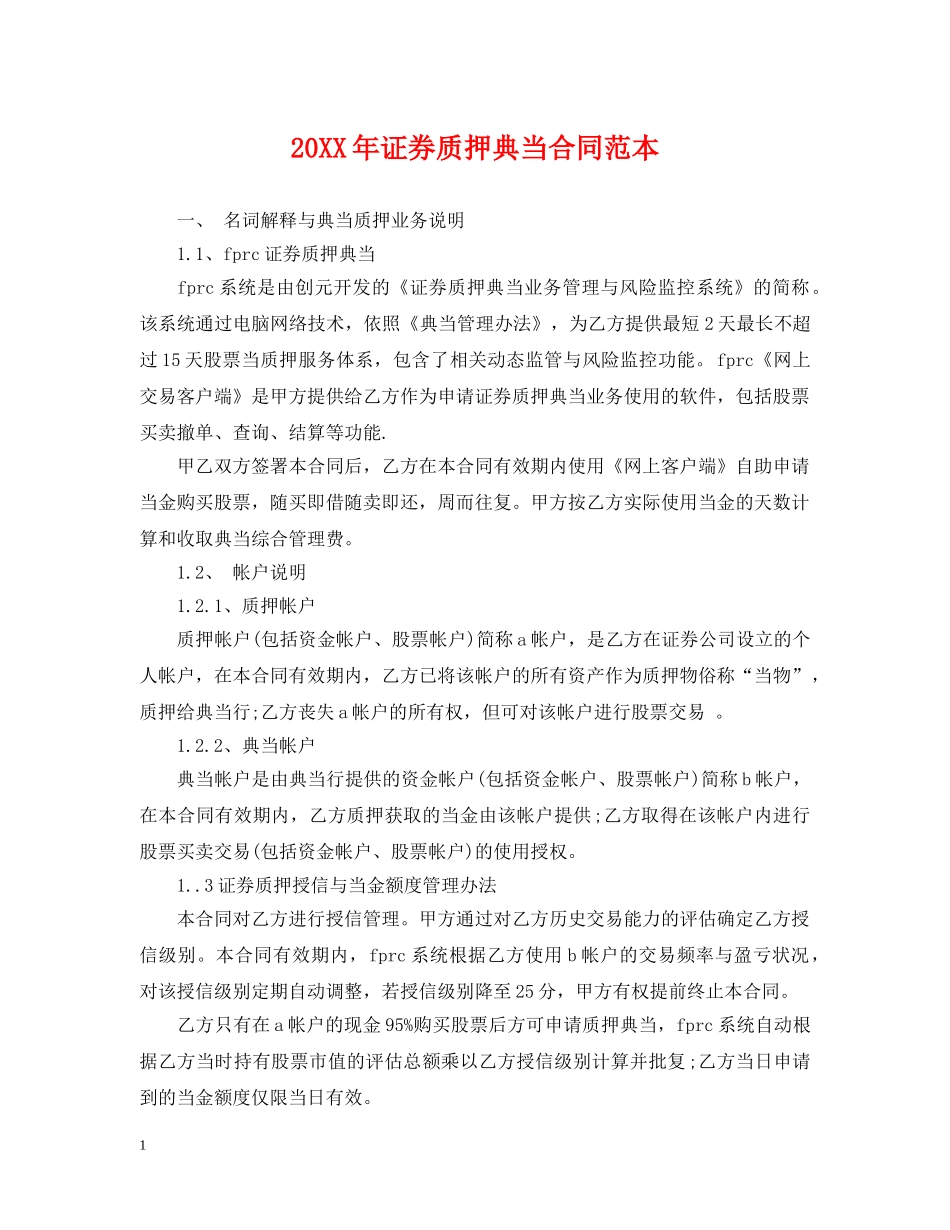 20XX年证券质押典当合同范本

一、 名词解释与典当质押业务说明

1.1、fprc证券质押典当

fprc系统是由创元开发的《证券质押典当业务管理与风险监控系统》的简称。该系统通过电脑网络技术，依照《典当管理办法》，为乙方提供最短2天最长不超过15天股票当质押服务体系，包含了相关动态监管与风险监控功能。fprc《网上交易客户端》是甲方提供给乙方作为申请证券质押典当业务使用的软件，包括股票买卖撤单、查询、结算等功能.

甲乙双方签署本合同后，乙方在本合同有效期内使用《网上客户端》自助申请当金购买股票，随买即借随卖即还，周而往复。甲方按乙方实际使用当金的天数计算和收取典当综合管理费。

1.2、 帐户说明

1.2.1、质押帐户

质押帐户(包括资金帐户、股票帐户)简称a帐户，是乙方在证券公司设立的个人帐户，在本合同有效期内，乙方已将该帐户的所有资产作为质押物俗称“当物”，质押给典当行;乙方丧失a帐户的所有权，但可对该帐户进行股票交易 。

1.2.2、典当帐户

典当帐户是由典当行提供的资金帐户(包括资金帐户、股票帐户)简称b帐户，在本合同有效期内，乙方质押获取的当金由该帐户提供;乙方取得在该帐户内进行股票买卖交易(包括资金帐户、股票帐户)的使用授权。

1..3证券质押授信与当金额度管理办法

本合同对乙方进行授信管理。甲方通过对乙方历史交易能力的评估确定乙方授信级别。本合同有效期内，fprc系统根据乙方使用b帐户的交易频率与盈亏状况，对该授信级别定期自动调整，若授信级别降至25分，甲方有权提前终止本合同。

乙方只有在a帐户的现金95%购买股票后方可申请质押典当，fprc系统自动根据乙方当时持有股票市值的评估总额乘以乙方授信级别计算并批复;乙方当日申请到的当金额度仅限当日有效。

1